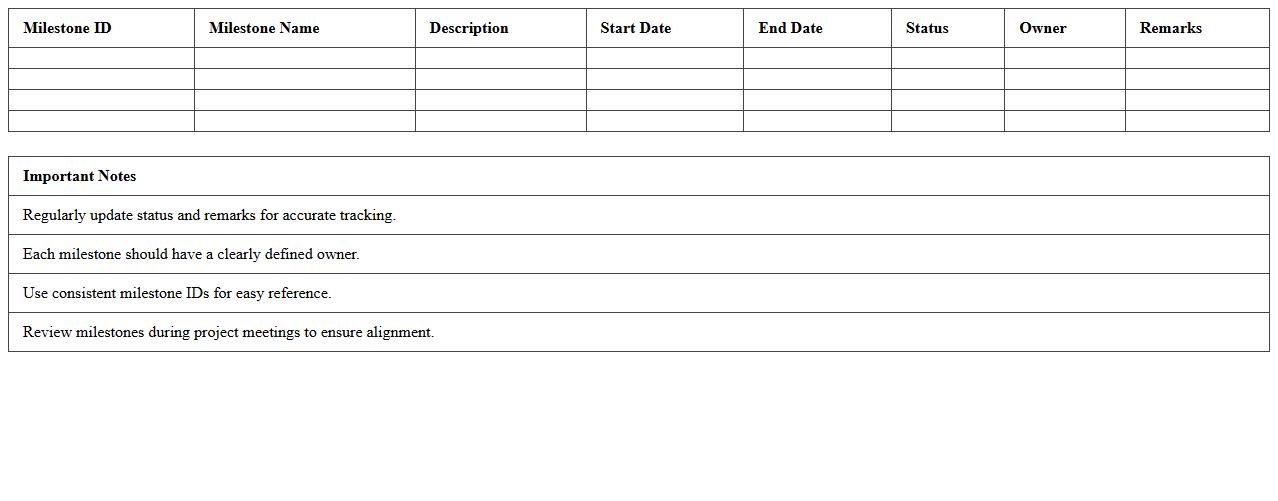 | Milestone ID | Milestone Name | Description | Start Date | End Date | Status | Owner | Remarks |
|---|---|---|---|---|---|---|---|
| | | | | | | | |
| | | | | | | | |
| | | | | | | | |
| | | | | | | | |

| Important Notes |
|---|
| Regularly update status and remarks for accurate tracking. |
| Each milestone should have a clearly defined owner. |
| Use consistent milestone IDs for easy reference. |
| Review milestones during project meetings to ensure alignment. |